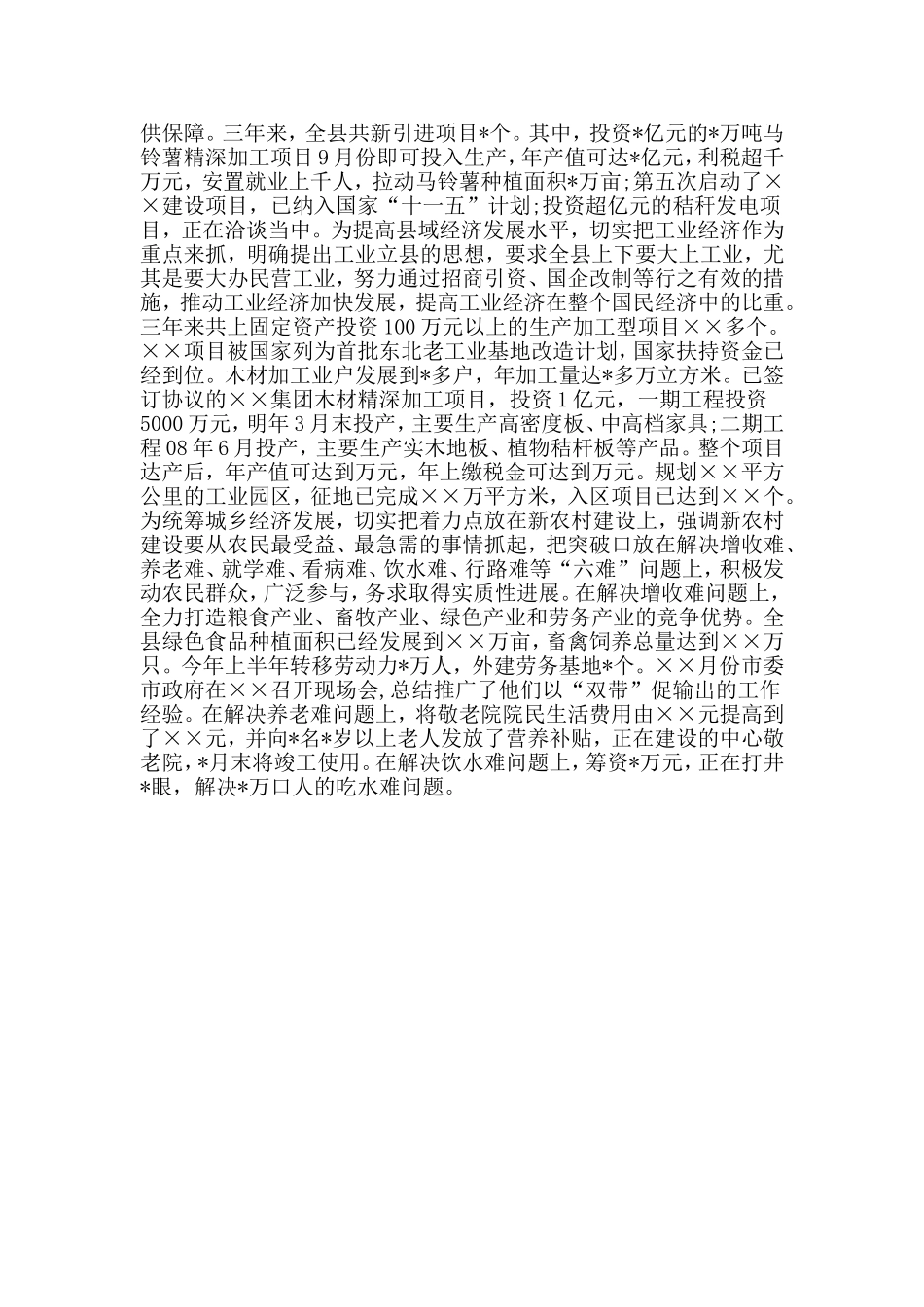 供保障。三年来，全县共新引进项目*个。其中，投资*亿元的*万吨马铃薯精深加工项目9月份即可投入生产，年产值可达*亿元，利税超千万元，安置就业上千人，拉动马铃薯种植面积*万亩;第五次启动了××建设项目，已纳入国家“十一五”计划;投资超亿元的秸秆发电项目，正在洽谈当中。为提高县域经济发展水平，切实把工业经济作为重点来抓，明确提出工业立县的思想，要求全县上下要大上工业，尤其是要大办民营工业，努力通过招商引资、国企改制等行之有效的措施，推动工业经济加快发展，提高工业经济在整个国民经济中的比重。三年来共上固定资产投资100万元以上的生产加工型项目××多个。××项目被国家列为首批东北老工业基地改造计划，国家扶持资金已经到位。木材加工业户发展到*多户，年加工量达*多万立方米。已签订协议的××集团木材精深加工项目，投资1亿元，一期工程投资5000万元，明年3月末投产，主要生产高密度板、中高档家具;二期工程08年6月投产，主要生产实木地板、植物秸秆板等产品。整个项目达产后，年产值可达到万元，年上缴税金可达到万元。规划××平方公里的工业园区，征地已完成××万平方米，入区项目已达到××个。为统筹城乡经济发展，切实把着力点放在新农村建设上，强调新农村建设要从农民最受益、最急需的事情抓起，把突破口放在解决增收难、养老难、就学难、看病难、饮水难、行路难等“六难”问题上，积极发动农民群众，广泛参与，务求取得实质性进展。在解决增收难问题上，全力打造粮食产业、畜牧产业、绿色产业和劳务产业的竞争优势。全县绿色食品种植面积已经发展到××万亩，畜禽饲养总量达到××万只。今年上半年转移劳动力*万人，外建劳务基地*个。××月份市委市政府在××召开现场会，总结推广了他们以“双带”促输出的工作经验。在解决养老难问题上，将敬老院院民生活费用由××元提高到了××元，并向*名*岁以上老人发放了营养补贴，正在建设的中心敬老院，*月末将竣工使用。在解决饮水难问题上，筹资*万元，正在打井*眼，解决*万口人的吃水难问题。